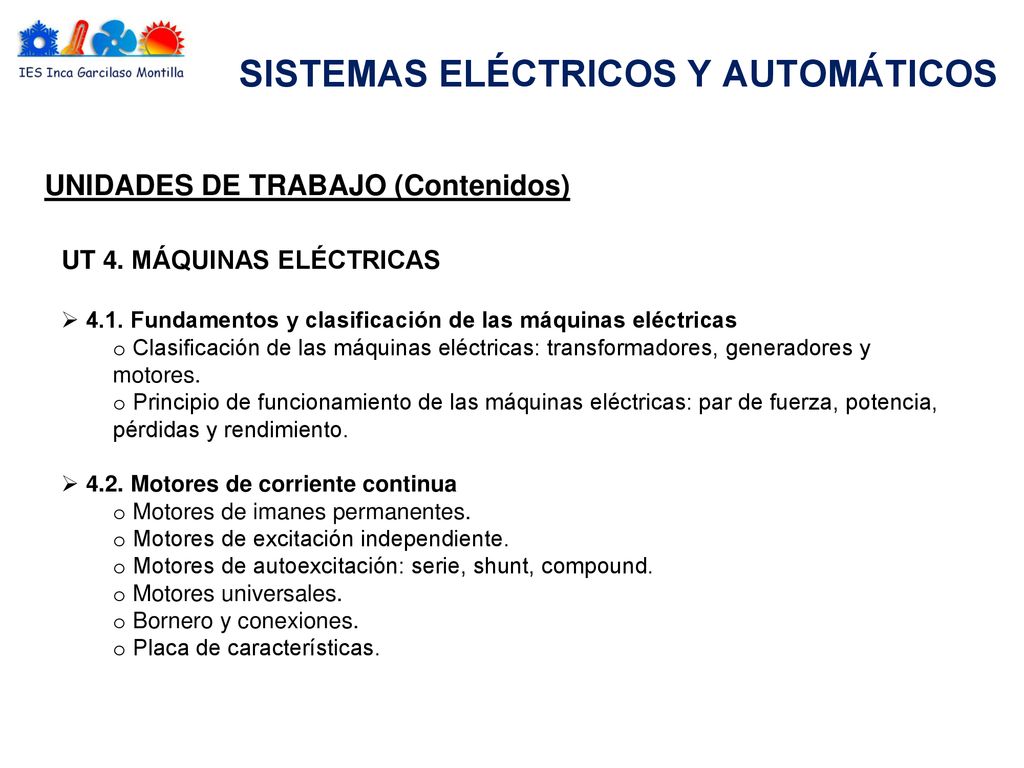 IES Inca Garcilaso Montilla

SISTEMAS ELÉCTRICOS Y AUTOMÁTICOS

UNIDADES DE TRABAJO (Contenidos)

UT 4. MÁQUINAS ELÉCTRICAS

➢ 4.1. Fundamentos y clasificación de las máquinas eléctricas
o Clasificación de las máquinas eléctricas: transformadores, generadores y motores.
o Principio de funcionamiento de las máquinas eléctricas: par de fuerza, potencia, pérdidas y rendimiento.

➢ 4.2. Motores de corriente continua
o Motores de imanes permanentes.
o Motores de excitación independiente.
o Motores de autoexcitación: serie, shunt, compound.
o Motores universales.
o Bornero y conexiones.
o Placa de características.